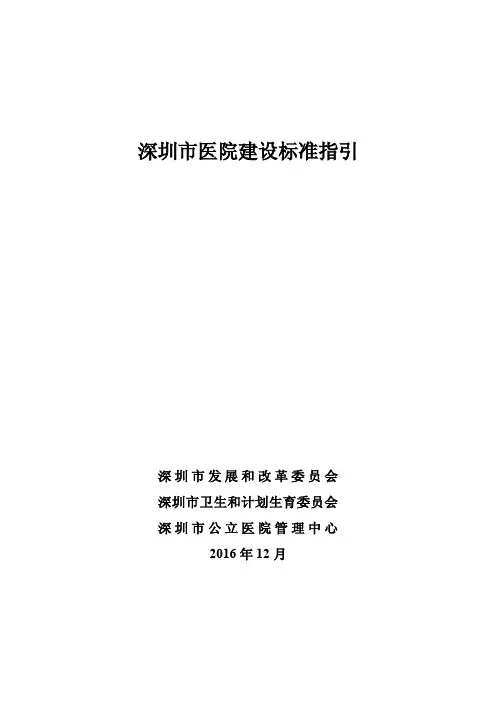 深圳市医院建设标准指引

深圳市发展和改革委员会
深圳市卫生和计划生育委员会
深圳市公立医院管理中心
2016年12月